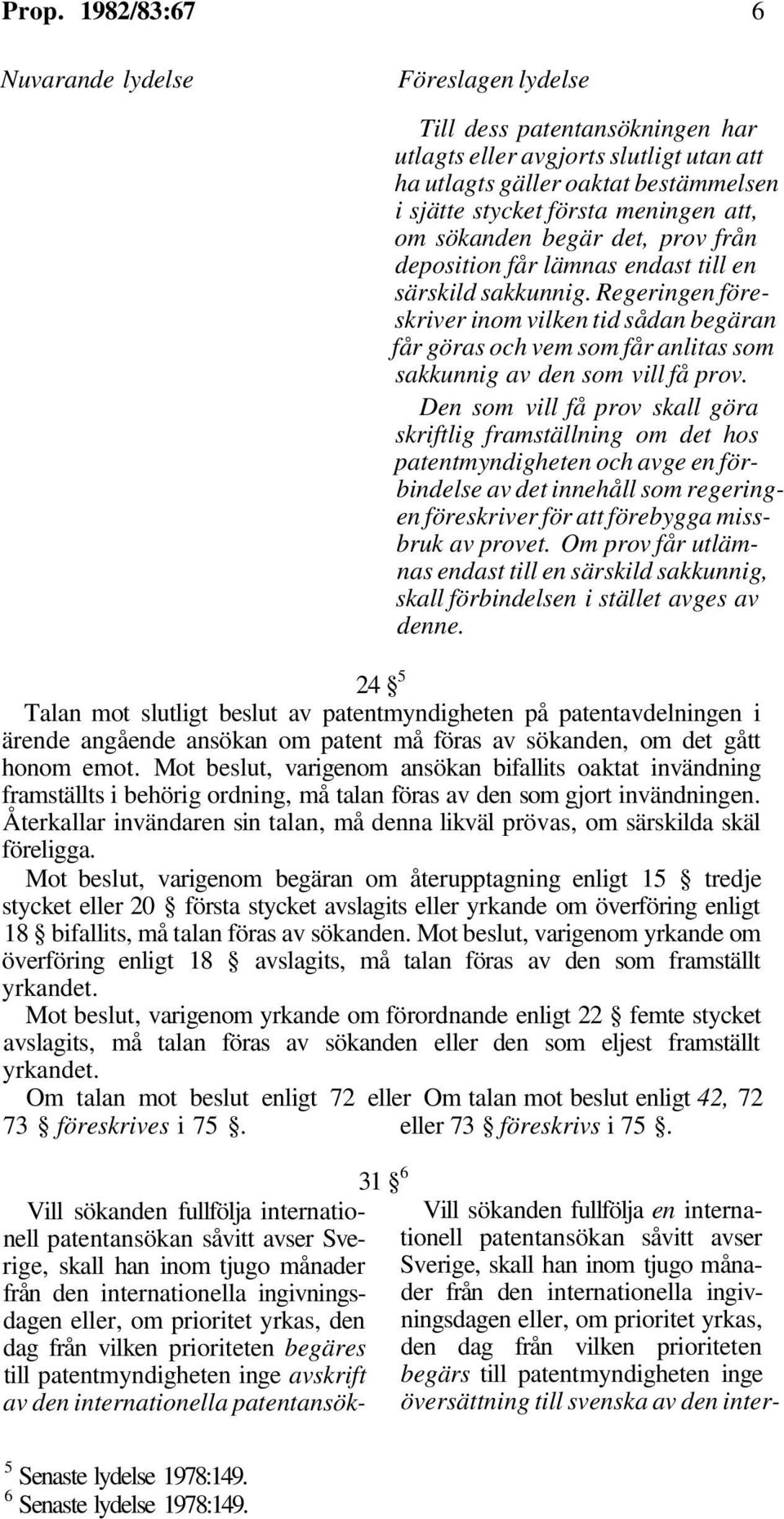 Prop. 1982/83:67 6

Nuvarande lydelse

Föreslagen lydelse

Till dess patentansökningen har utlagts eller avgjorts slutligt utan att ha utlagts gäller oaktat bestämmelsen i sjätte stycket första meningen att, om sökanden begär det, prov från deposition får lämnas endast till en särskild sakkunnig. Regeringen föreskriver inom vilken tid sådan begäran får göras och vem som får anlitas som sakkunnig av den som vill få prov.

Den som vill få prov skall göra skriftlig framställning om det hos patentmyndigheten och avge en förbindelse av det innehåll som regeringen föreskriver för att förebygga missbruk av provet. Om prov får utlämnas endast till en särskild sakkunnig, skall förbindelsen i stället avges av denne.

24 § $^5$

Talan mot slutligt beslut av patentmyndigheten på patentavdelningen i ärende angående ansökan om patent må föras av sökanden, om det gått honom emot. Mot beslut, varigenom ansökan bifallits oaktat invändning framställts i behörig ordning, må talan föras av den som gjort invändningen. Återkallar invändaren sin talan, må denna likväl prövas, om särskilda skäl föreligga.

Mot beslut, varigenom begäran om återupptagning enligt 15 § tredje stycket eller 20 § första stycket avslagits eller yrkande om överföring enligt 18 § bifallits, må talan föras av sökanden. Mot beslut, varigenom yrkande om överföring enligt 18 § avslagits, må talan föras av den som framställt yrkandet.

Mot beslut, varigenom yrkande om förordnande enligt 22 § femte stycket avslagits, må talan föras av sökanden eller den som eljest framställt yrkandet.

Om talan mot beslut enligt 72 eller 73 § föreskrives i 75 §.

Om talan mot beslut enligt 42, 72 eller 73 § föreskrivs i 75 §.

31 § $^6$

Vill sökanden fullfölja internationell patentansökan såvitt avser Sverige, skall han inom tjugo månader från den internationella ingivningsdagen eller, om prioritet yrkas, den dag från vilken prioriteten begäres till patentmyndigheten inge avskrift av den internationella patentansök-

Vill sökanden fullfölja en internationell patentansökan såvitt avser Sverige, skall han inom tjugo månader från den internationella ingivningsdagen eller, om prioritet yrkas, den dag från vilken prioriteten begärs till patentmyndigheten inge översättning till svenska av den inter-

$^5$ Senaste lydelse 1978:149.
$^6$ Senaste lydelse 1978:149.